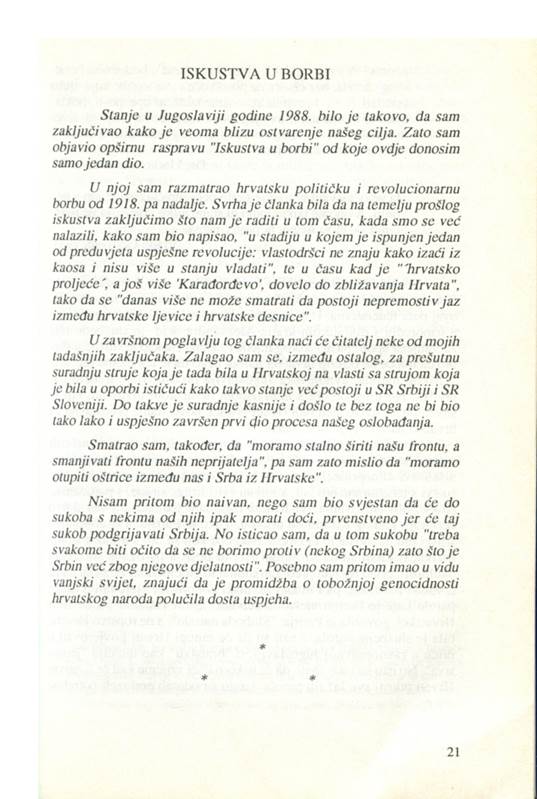 ISKUSTVA U BORBI

Stanje u Jugoslaviji godine 1988. bilo je takovo, da sam zaključivao kako je veoma blizu ostvarenje našeg cilja. Zato sam objavio opširnu raspravu "Iskustva u borbi" od koje ovdje donosim samo jedan dio.

U njoj sam razmatrao hrvatsku političku i revolucionarnu borbu od 1918. pa nadalje. Svrha je članka bila da na temelju prošlog iskustva zaključimo što nam je raditi u tom času, kada smo se već nalazili, kako sam bio napisao, "u stadiju u kojem je ispunjen jedan od preduvjeta uspješne revolucije: vlastodršci ne znaju kako izaći iz kaosa i nisu više u stanju vladati", te u času kad je "'hrvatsko proljeće', a još više 'Karađorđevo', dovelo do zbližavanja Hrvata", tako da se "danas više ne može smatrati da postoji nepremostiv jaz između hrvatske ljevice i hrvatske desnice".

U završnom poglavlju tog članka naći će čitatelj neke od mojih tadašnjih zaključaka. Zalagao sam se, između ostalog, za prešutnu suradnju struje koja je tada bila u Hrvatskoj na vlasti sa strujom koja je bila u oporbi ističući kako takvo stanje već postoji u SR Srbiji i SR Sloveniji. Do takve je suradnje kasnije i došlo te bez toga ne bi bio tako lako i uspješno završen prvi dio procesa našeg oslobađanja.

Smatrao sam, također, da "moramo stalno širiti našu frontu, a smanjivati frontu naših neprijatelja", pa sam zato mislio da "moramo otupiti oštrice između nas i Srba iz Hrvatske".

Nisam pritom bio naivan, nego sam bio svjestan da će do sukoba s nekima od njih ipak morati doći, prvenstveno jer će taj sukob podgrijavati Srbija. No isticao sam, da u tom sukobu "treba svakome biti očito da se ne borimo protiv (nekog Srbina) zato što je Srbin već zbog njegove djelatnosti". Posebno sam pritom imao u vidu vanjski svijet, znajući da je promidžba o tobožnjoj genocidnosti hrvatskog naroda polučila dosta uspjeha.

*
* *

21